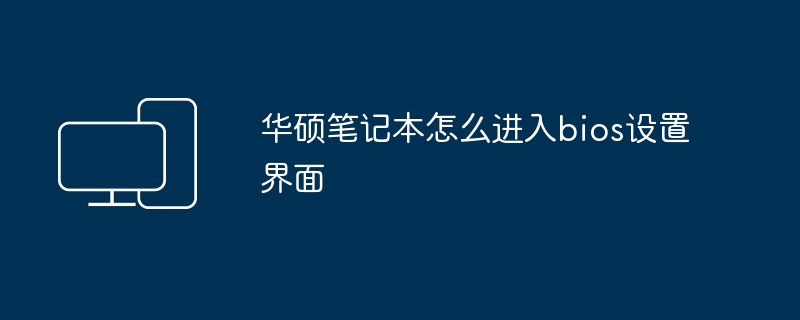 华硕笔记本怎么进入bios设置界面